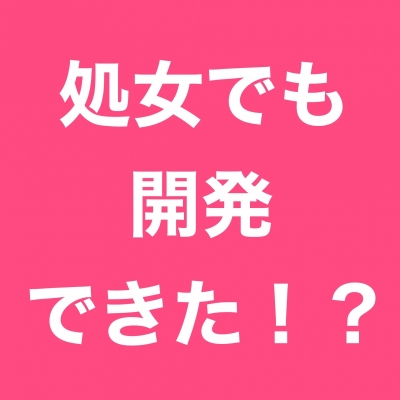 処女でも
開発
できた！？